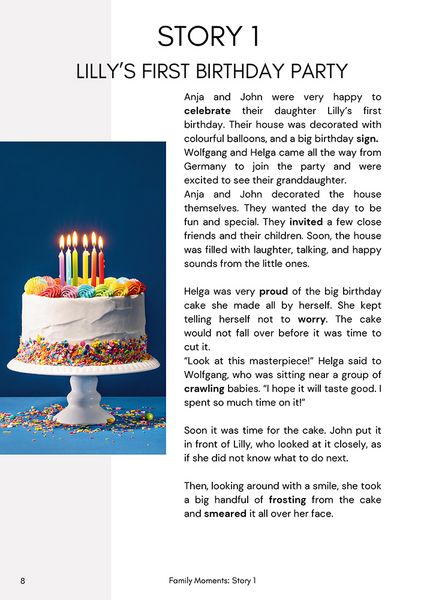 STORY 1

LILLY'S FIRST BIRTHDAY PARTY

Anja and John were very happy to celebrate their daughter Lilly's first birthday. Their house was decorated with colourful balloons, and a big birthday sign. Wolfgang and Helga came all the way from Germany to join the party and were excited to see their granddaughter.
Anja and John decorated the house themselves. They wanted the day to be fun and special. They invited a few close friends and their children. Soon, the house was filled with laughter, talking, and happy sounds from the little ones.

Helga was very proud of the big birthday cake she made all by herself. She kept telling herself not to worry. The cake would not fall over before it was time to cut it.
"Look at this masterpiece!" Helga said to Wolfgang, who was sitting near a group of crawling babies. "I hope it will taste good. I spent so much time on it!"

Soon it was time for the cake. John put it in front of Lilly, who looked at it closely, as if she did not know what to do next.

Then, looking around with a smile, she took a big handful of frosting from the cake and smeared it all over her face.

8

Family Moments: Story 1